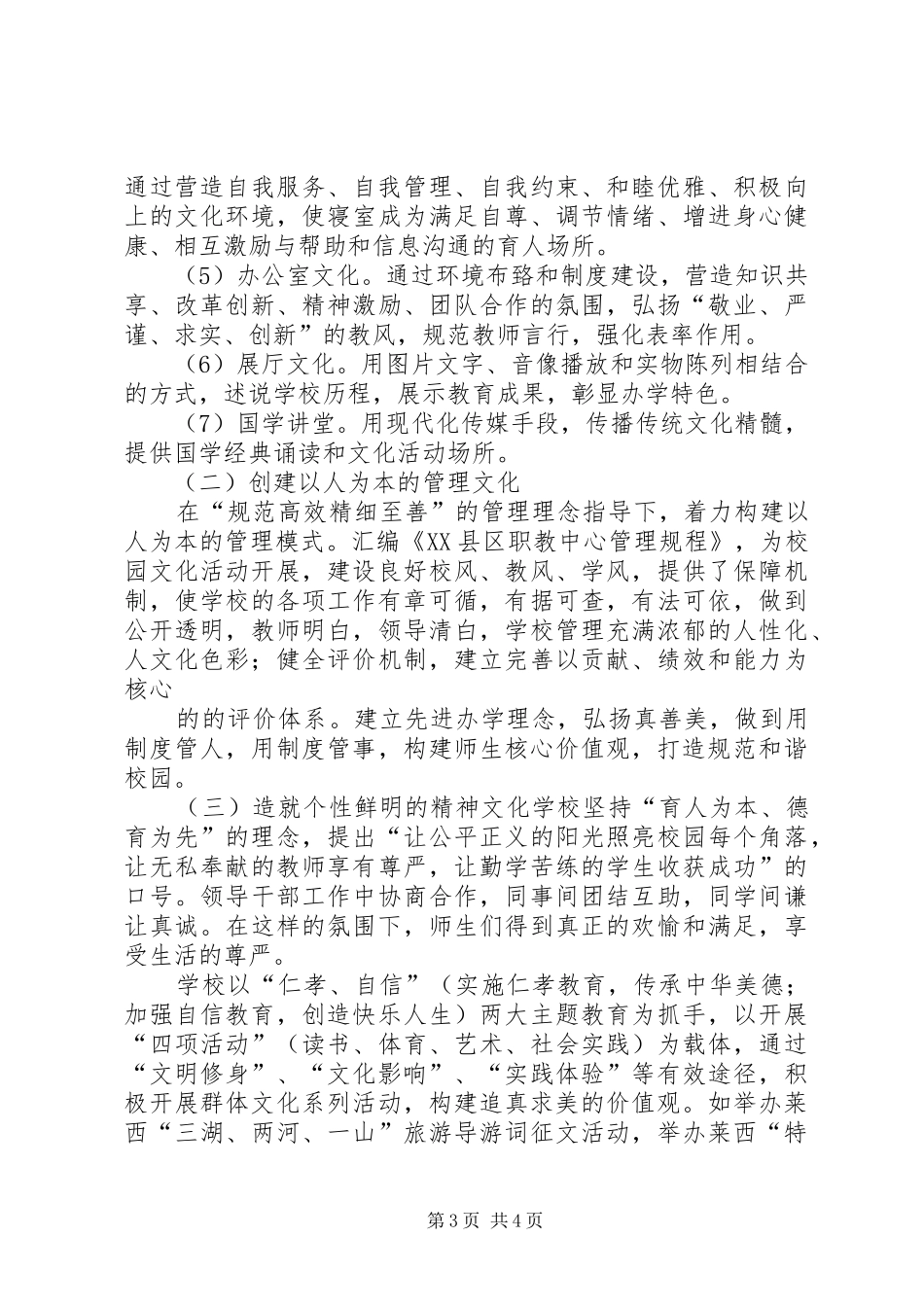 通过营造自我服务、自我管理、自我约束、和睦优雅、积极向上的文化环境，使寝室成为满足自尊、调节情绪、增进身心健康、相互激励与帮助和信息沟通的育人场所。

（5）办公室文化。通过环境布臵和制度建设，营造知识共享、改革创新、精神激励、团队合作的氛围，弘扬“敬业、严谨、求实、创新”的教风，规范教师言行，强化表率作用。

（6）展厅文化。用图片文字、音像播放和实物陈列相结合的方式，述说学校历程，展示教育成果，彰显办学特色。

（7）国学讲堂。用现代化传媒手段，传播传统文化精髓，提供国学经典诵读和文化活动场所。

（二）创建以人为本的管理文化

在“规范高效精细至善”的管理理念指导下，着力构建以人为本的管理模式。汇编《XX县区职教中心管理规程》，为校园文化活动开展，建设良好校风、教风、学风，提供了保障机制，使学校的各项工作有章可循，有据可查，有法可依，做到公开透明，教师明白，领导清白，学校管理充满浓郁的人性化、人文化色彩；健全评价机制，建立完善以贡献、绩效和能力为核心

的的评价体系。建立先进办学理念，弘扬真善美，做到用制度管人，用制度管事，构建师生核心价值观，打造规范和谐校园。

（三）造就个性鲜明的精神文化学校坚持“育人为本、德育为先”的理念，提出“让公平正义的阳光照亮校园每个角落，让无私奉献的教师享有尊严，让勤学苦练的学生收获成功”的口号。领导干部工作中协商合作，同事间团结互助，同学间谦让真诚。在这样的氛围下，师生们得到真正的欢愉和满足，享受生活的尊严。

学校以“仁孝、自信”（实施仁孝教育，传承中华美德；加强自信教育，创造快乐人生）两大主题教育为抓手，以开展“四项活动”（读书、体育、艺术、社会实践）为载体，通过“文明修身”、“文化影响”、“实践体验”等有效途径，积极开展群体文化系列活动，构建追真求美的价值观。如举办莱西“三湖、两河、一山”旅游导游词征文活动，举办莱西“特

第3页 共4页